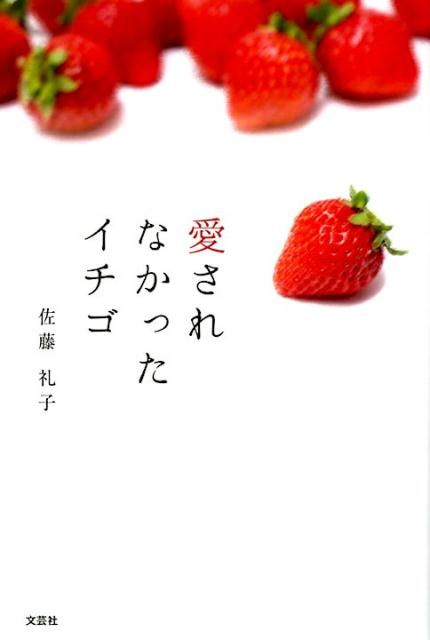 愛されなかったイチゴ

佐藤　礼子

文芸社